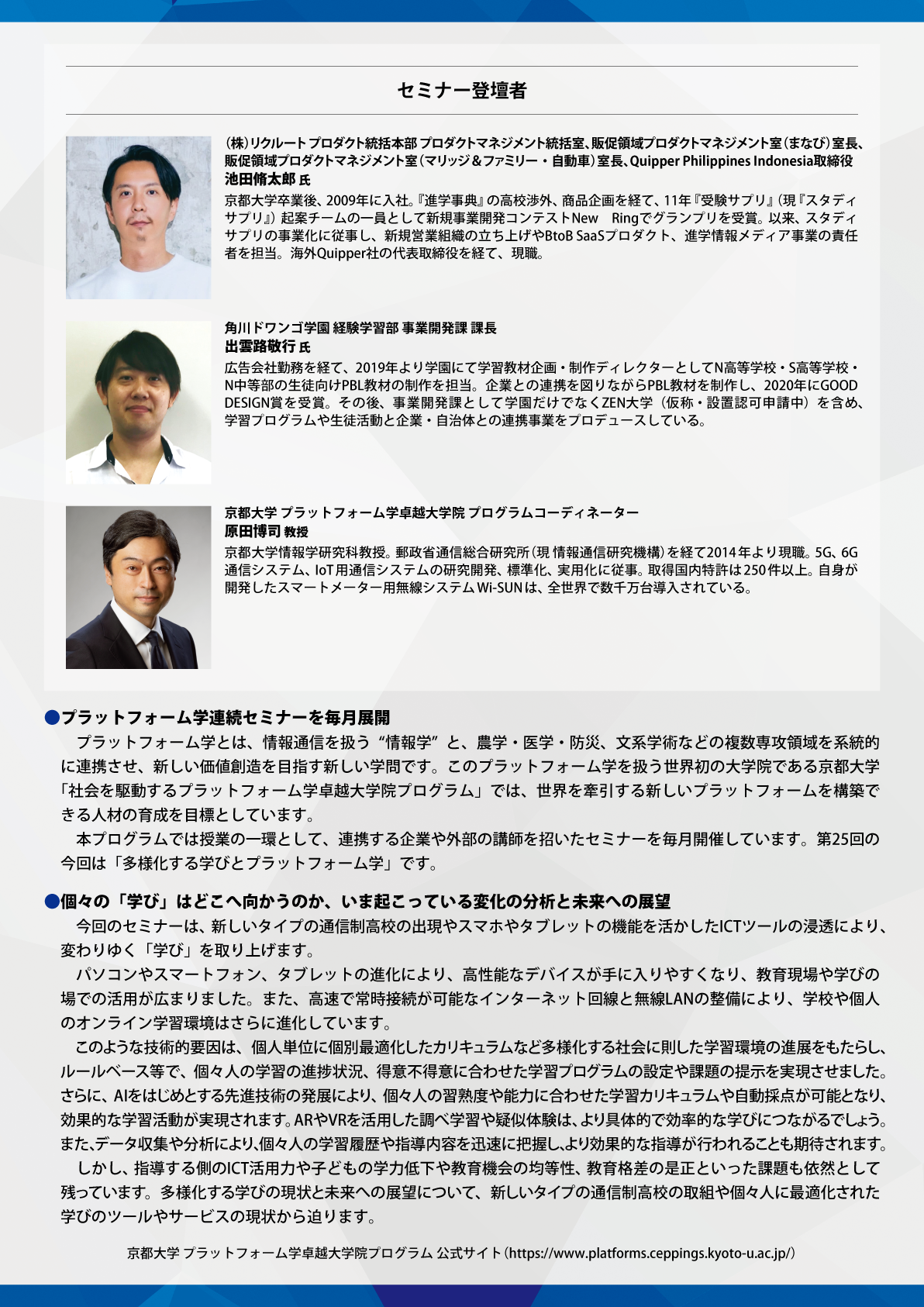 セミナー登壇者

（株）リクルート プロダクト統括本部 プロダクトマネジメント統括室、販促領域プロダクトマネジメント室（まなび）室長、販促領域プロダクトマネジメント室（マリッジ＆ファミリー・自動車）室長、Quipper Philippines Indonesia取締役
池田脩太郎 氏
京都大学卒業後、2009年に入社。『進学事典』の高校渉外、商品企画を経て、11年『受験サプリ』（現『スタディサプリ』）起案チームの一員として新規事業開発コンテストNew Ringでグランプリを受賞。以来、スタディサプリの事業化に従事し、新規営業組織の立ち上げやBtoB SaaSプロダクト、進学情報メディア事業の責任者を担当。海外Quipper社の代表取締役を経て、現職。

角川ドワンゴ学園 経験学習部 事業開発課 課長
出雲路敬行 氏
広告会社勤務を経て、2019年より学園にて学習教材企画・制作ディレクターとしてN高等学校・S高等学校・N中等部の生徒向けPBL教材の制作を担当。企業との連携を図りながらPBL教材を制作し、2020年にGOOD DESIGN賞を受賞。その後、事業開発課として学園だけでなくZEN大学（仮称・設置認可申請中）を含め、学習プログラムや生徒活動と企業・自治体との連携事業をプロデュースしている。

京都大学 プラットフォーム学卓越大学院 プログラムコーディネーター
原田博司 教授
京都大学情報学研究科教授。郵政省通信総合研究所（現 情報通信研究機構）を経て2014年より現職。5G、6G通信システム、IoT用通信システムの研究開発、標準化、実用化に従事。取得国内特許は250件以上。自身が開発したスマートメーター用無線システムWi-SUNは、全世界で数千万台導入されている。

●プラットフォーム学連続セミナーを毎月展開
プラットフォーム学とは、情報通信を扱う“情報学”と、農学・医学・防災、文系学術などの複数専攻領域を系統的に連携させ、新しい価値創造を目指す新しい学問です。このプラットフォーム学を扱う世界初の大学院である京都大学「社会を駆動するプラットフォーム学卓越大学院プログラム」では、世界を牽引する新しいプラットフォームを構築できる人材の育成を目標としています。
本プログラムでは授業の一環として、連携する企業や外部の講師を招いたセミナーを毎月開催しています。第25回の今回は「多様化する学びとプラットフォーム学」です。

●個々の「学び」はどこへ向かうのか、いま起こっている変化の分析と未来への展望
今回のセミナーは、新しいタイプの通信制高校の出現やスマホやタブレットの機能を活かしたICTツールの浸透により、変わりゆく「学び」を取り上げます。
パソコンやスマートフォン、タブレットの進化により、高性能なデバイスが手に入りやすくなり、教育現場や学びの場での活用が広まりました。また、高速で常時接続が可能なインターネット回線と無線LANの整備により、学校や個人のオンライン学習環境はさらに進化しています。
このような技術的要因は、個人単位に個別最適化したカリキュラムなど多様化する社会に則した学習環境の進展をもたらし、ルールベース等で、個々人の学習の進捗状況、得意不得意に合わせた学習プログラムの設定や課題の提示を実現させました。さらに、AIをはじめとする先進技術の発展により、個々人の習熟度や能力に合わせた学習カリキュラムや自動採点が可能となり、効果的な学習活動が実現されます。ARやVRを活用した調べ学習や疑似体験は、より具体的で効率的な学びにつながるでしょう。また、データ収集や分析により、個々人の学習履歴や指導内容を迅速に把握し、より効果的な指導が行われることも期待されます。
しかし、指導する側のICT活用力や子どもの学力低下や教育機会の均等性、教育格差の是正といった課題も依然として残っています。多様化する学びの現状と未来への展望について、新しいタイプの通信制高校の取組や個々人に最適化された学びのツールやサービスの現状から迫ります。

京都大学 プラットフォーム学卓越大学院プログラム 公式サイト（https://www.platforms.ceppings.kyoto-u.ac.jp/）